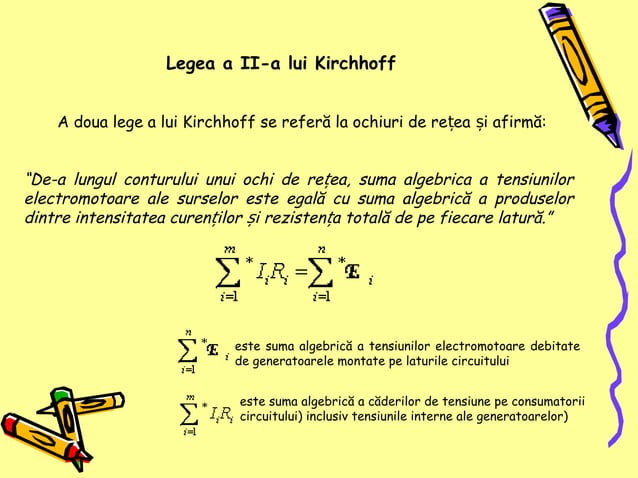 Legea a II-a lui Kirchhoff

A doua lege a lui Kirchhoff se referă la ochiuri de rețea și afirmă:

“De-a lungul conturului unui ochi de rețea, suma algebrica a tensiunilor electromotoare ale surselor este egală cu suma algebrică a produselor dintre intensitatea curenților și rezistența totală de pe fiecare latură.”

$\sum_{i=1}^{m}{}^{*} I_i R_i = \sum_{i=1}^{n}{}^{*} \mathcal{E}_i$

$\sum_{i=1}^{n}{}^{*} \mathcal{E}_i$ este suma algebrică a tensiunilor electromotoare debitate de generatoarele montate pe laturile circuitului

$\sum_{i=1}^{m}{}^{*} I_i R_i$ este suma algebrică a căderilor de tensiune pe consumatorii circuitului) inclusiv tensiunile interne ale generatoarelor)